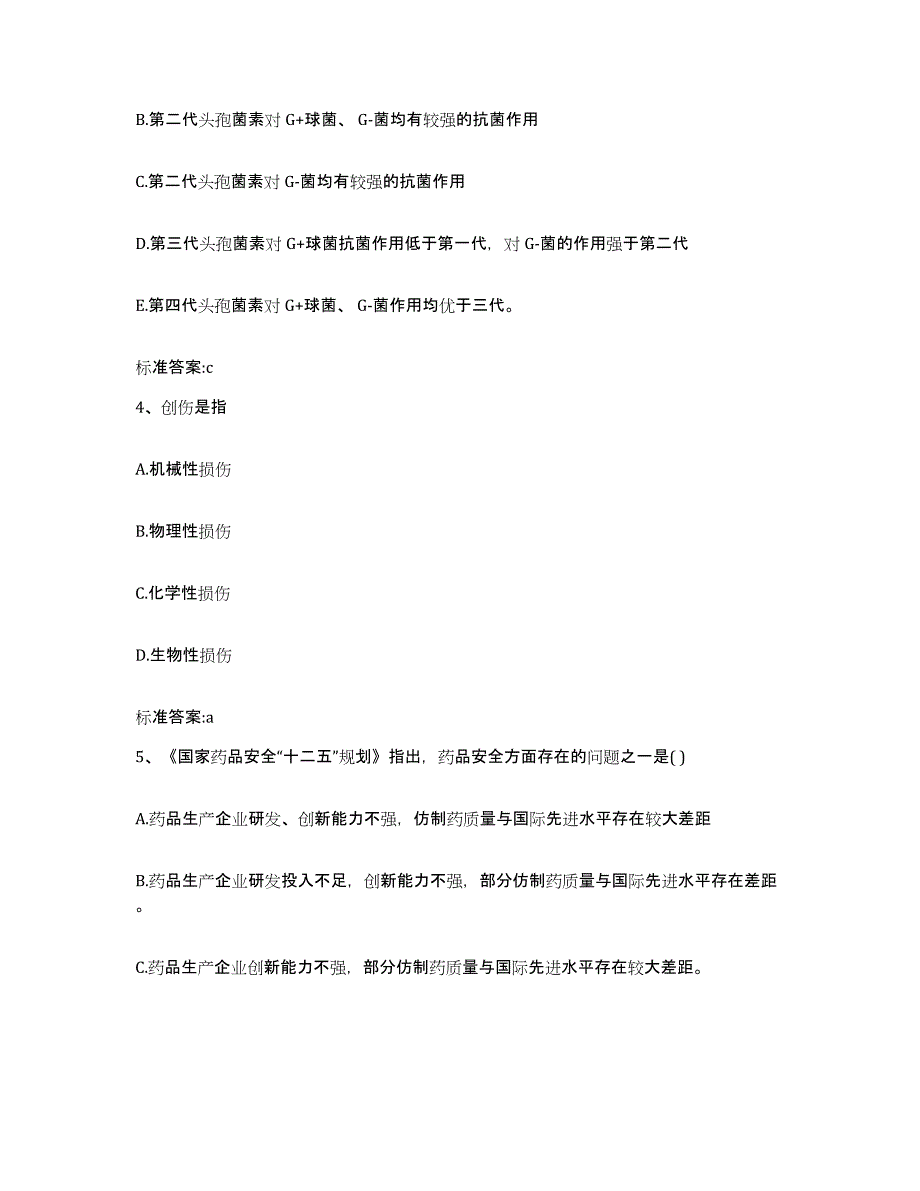 B.第二代头孢菌素对 G+球菌、 G-菌均有较强的抗菌作用

C.第二代头孢菌素对 G-菌均有较强的抗菌作用

D.第三代头孢菌素对 G+球菌抗菌作用低于第一代，对 G-菌的作用强于第二代

E.第四代头孢菌素对 G+球菌、 G-菌作用均优于三代。

标准答案:c

4、创伤是指

A.机械性损伤

B.物理性损伤

C.化学性损伤

D.生物性损伤

标准答案:a

5、《国家药品安全“十二五”规划》指出，药品安全方面存在的问题之一是( )

A.药品生产企业研发、创新能力不强，仿制药质量与国际先进水平存在较大差距

B.药品生产企业研发投入不足，创新能力不强，部分仿制药质量与国际先进水平存在差距。

C.药品生产企业创新能力不强，部分仿制药质量与国际先进水平存在较大差距。